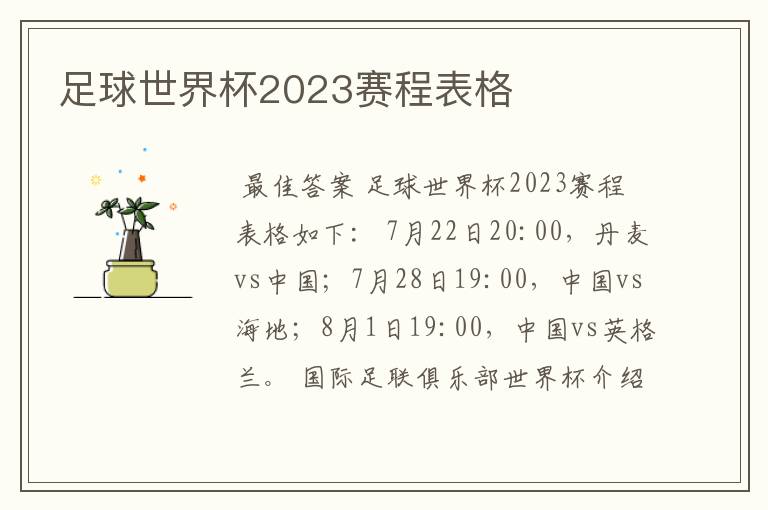 足球世界杯2023赛程表格

最佳答案 足球世界杯2023赛程表格如下： 7月22日20:00，丹麦vs中国；7月28日19:00，中国vs海地；8月1日19:00，中国vs英格兰。 国际足联俱乐部世界杯介绍